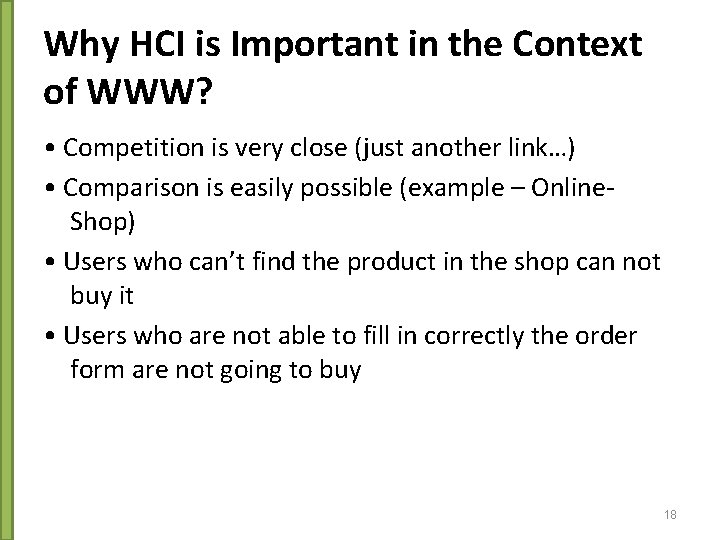 Why HCI is Important in the Context of WWW?

• Competition is very close (just another link…)

• Comparison is easily possible (example – Online-Shop)

• Users who can't find the product in the shop can not buy it

• Users who are not able to fill in correctly the order form are not going to buy

18